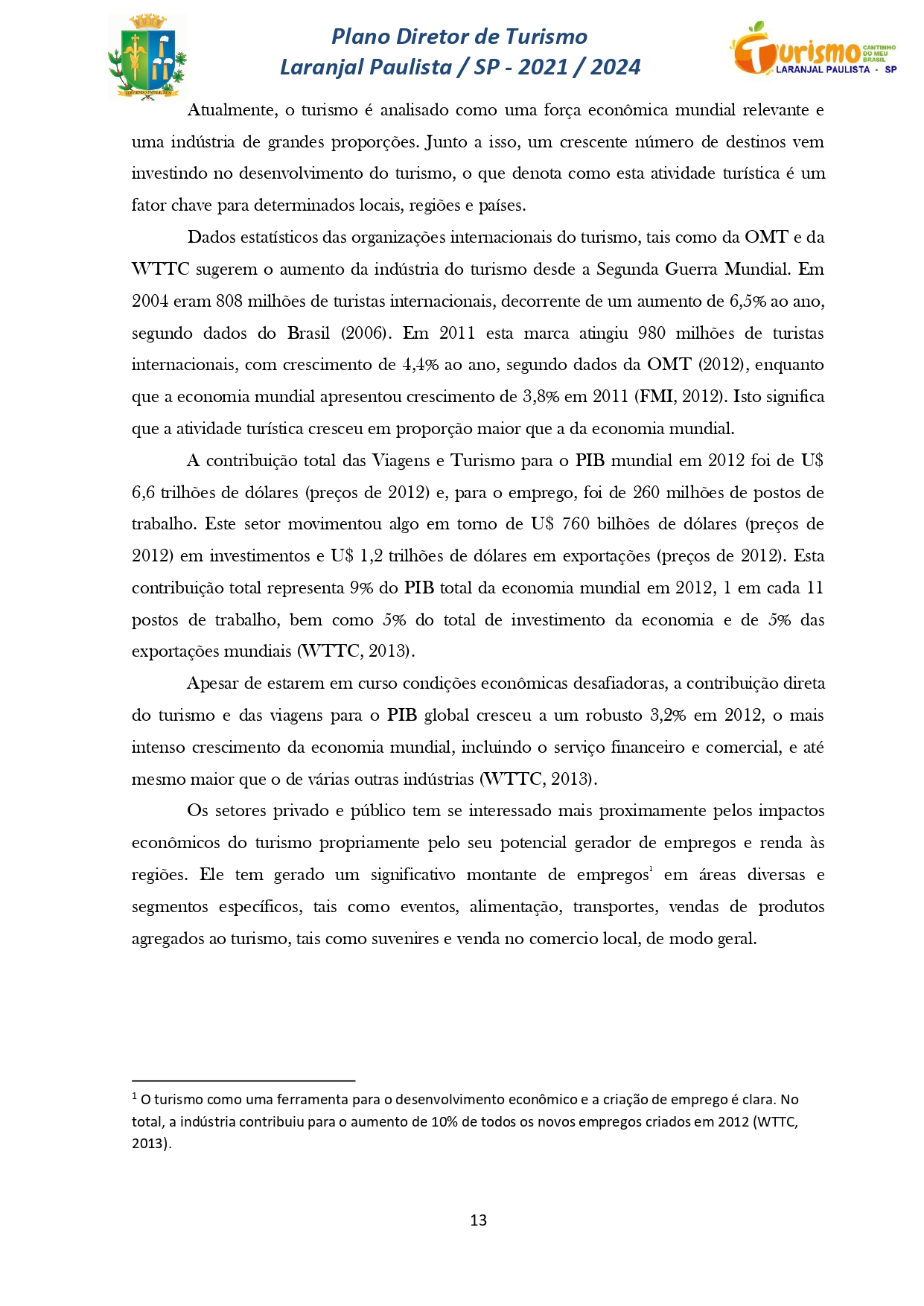 Plano Diretor de Turismo
Laranjal Paulista / SP - 2021 / 2024

Turismo CANTINHO DO MEU BRASIL
LARANJAL PAULISTA - SP

Atualmente, o turismo é analisado como uma força econômica mundial relevante e uma indústria de grandes proporções. Junto a isso, um crescente número de destinos vem investindo no desenvolvimento do turismo, o que denota como esta atividade turística é um fator chave para determinados locais, regiões e países.

Dados estatísticos das organizações internacionais do turismo, tais como da OMT e da WTTC sugerem o aumento da indústria do turismo desde a Segunda Guerra Mundial. Em 2004 eram 808 milhões de turistas internacionais, decorrente de um aumento de 6,5% ao ano, segundo dados do Brasil (2006). Em 2011 esta marca atingiu 980 milhões de turistas internacionais, com crescimento de 4,4% ao ano, segundo dados da OMT (2012), enquanto que a economia mundial apresentou crescimento de 3,8% em 2011 (FMI, 2012). Isto significa que a atividade turística cresceu em proporção maior que a da economia mundial.

A contribuição total das Viagens e Turismo para o PIB mundial em 2012 foi de U$ 6,6 trilhões de dólares (preços de 2012) e, para o emprego, foi de 260 milhões de postos de trabalho. Este setor movimentou algo em torno de U$ 760 bilhões de dólares (preços de 2012) em investimentos e U$ 1,2 trilhões de dólares em exportações (preços de 2012). Esta contribuição total representa 9% do PIB total da economia mundial em 2012, 1 em cada 11 postos de trabalho, bem como 5% do total de investimento da economia e de 5% das exportações mundiais (WTTC, 2013).

Apesar de estarem em curso condições econômicas desafiadoras, a contribuição direta do turismo e das viagens para o PIB global cresceu a um robusto 3,2% em 2012, o mais intenso crescimento da economia mundial, incluindo o serviço financeiro e comercial, e até mesmo maior que o de várias outras indústrias (WTTC, 2013).

Os setores privado e público tem se interessado mais proximamente pelos impactos econômicos do turismo propriamente pelo seu potencial gerador de empregos e renda às regiões. Ele tem gerado um significativo montante de empregos$^1$ em áreas diversas e segmentos específicos, tais como eventos, alimentação, transportes, vendas de produtos agregados ao turismo, tais como suvenires e venda no comercio local, de modo geral.

$^1$ O turismo como uma ferramenta para o desenvolvimento econômico e a criação de emprego é clara. No total, a indústria contribuiu para o aumento de 10% de todos os novos empregos criados em 2012 (WTTC, 2013).

13